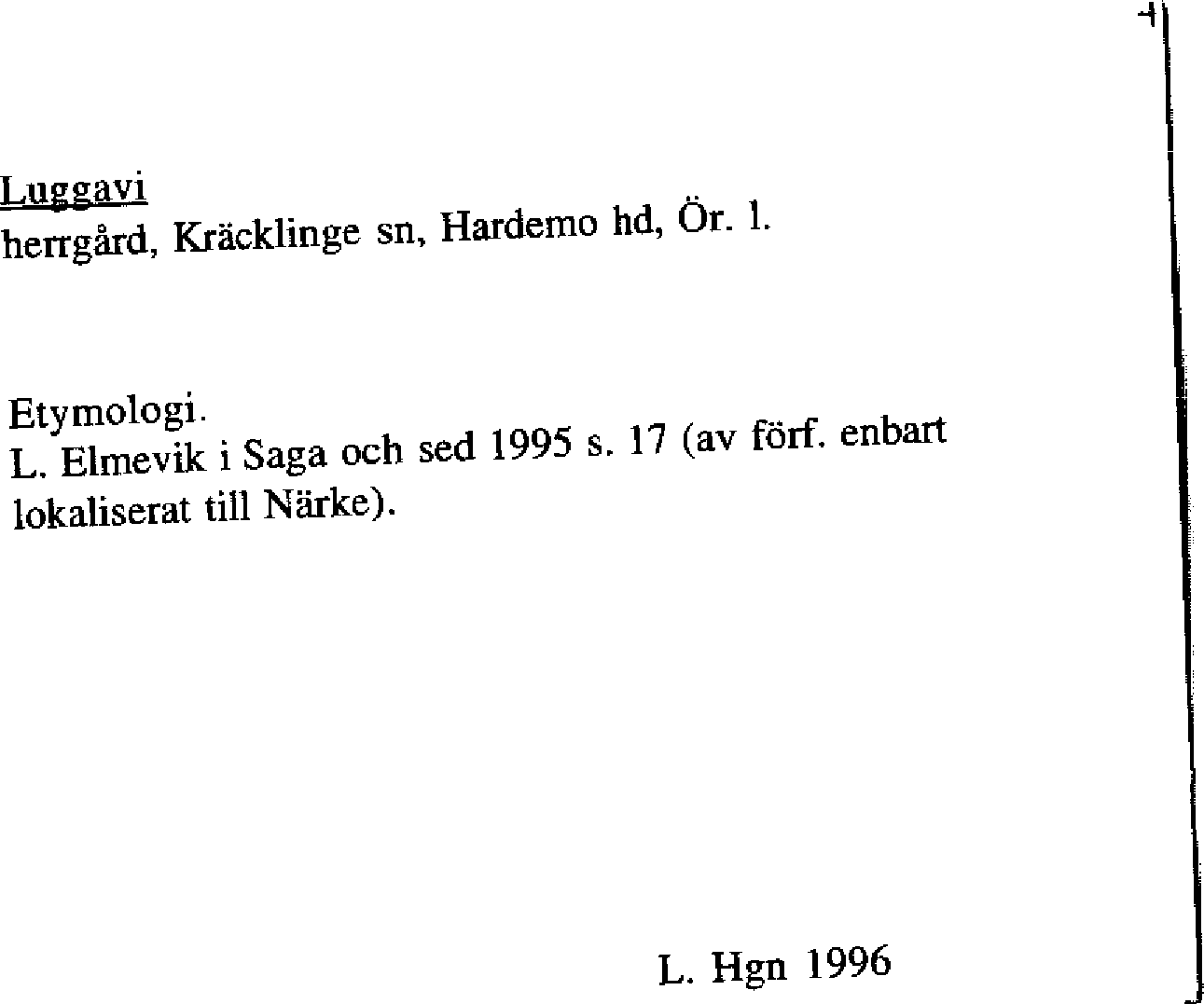 Luggavi
herrgård, Kräcklinge sn, Hardemo hd, Ör. l.

Etymologi.
L. Elmevik i Saga och sed 1995 s. 17 (av förf. enbart lokaliserat till Närke).

L. Hgn 1996